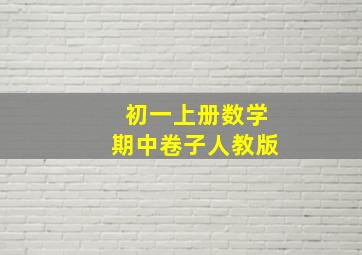 初一上册数学
期中卷子人教版